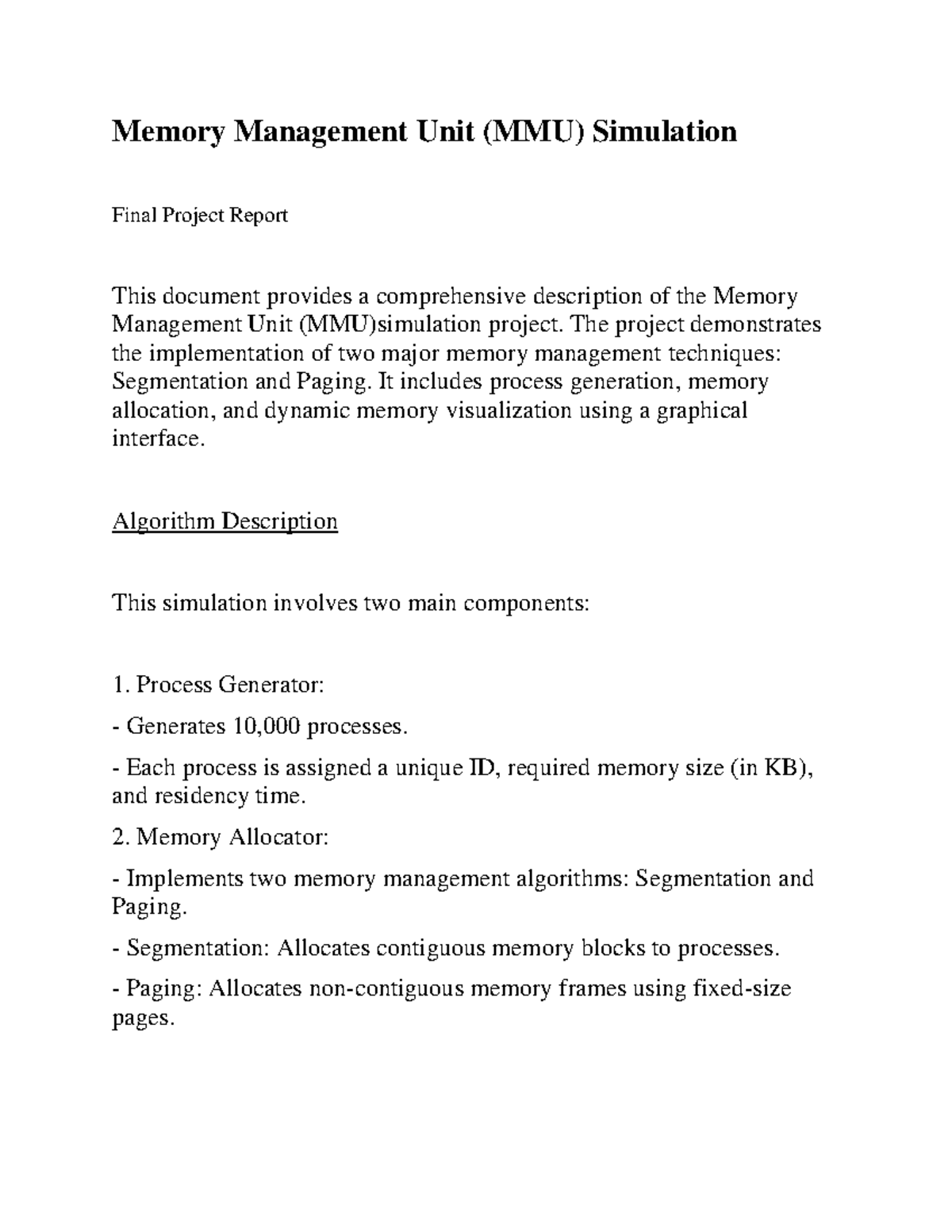 Memory Management Unit (MMU) Simulation

Final Project Report

This document provides a comprehensive description of the Memory Management Unit (MMU)simulation project. The project demonstrates the implementation of two major memory management techniques: Segmentation and Paging. It includes process generation, memory allocation, and dynamic memory visualization using a graphical interface.

Algorithm Description

This simulation involves two main components:

1. Process Generator:

- Generates 10,000 processes.

- Each process is assigned a unique ID, required memory size (in KB), and residency time.

2. Memory Allocator:

- Implements two memory management algorithms: Segmentation and Paging.

- Segmentation: Allocates contiguous memory blocks to processes.

- Paging: Allocates non-contiguous memory frames using fixed-size pages.